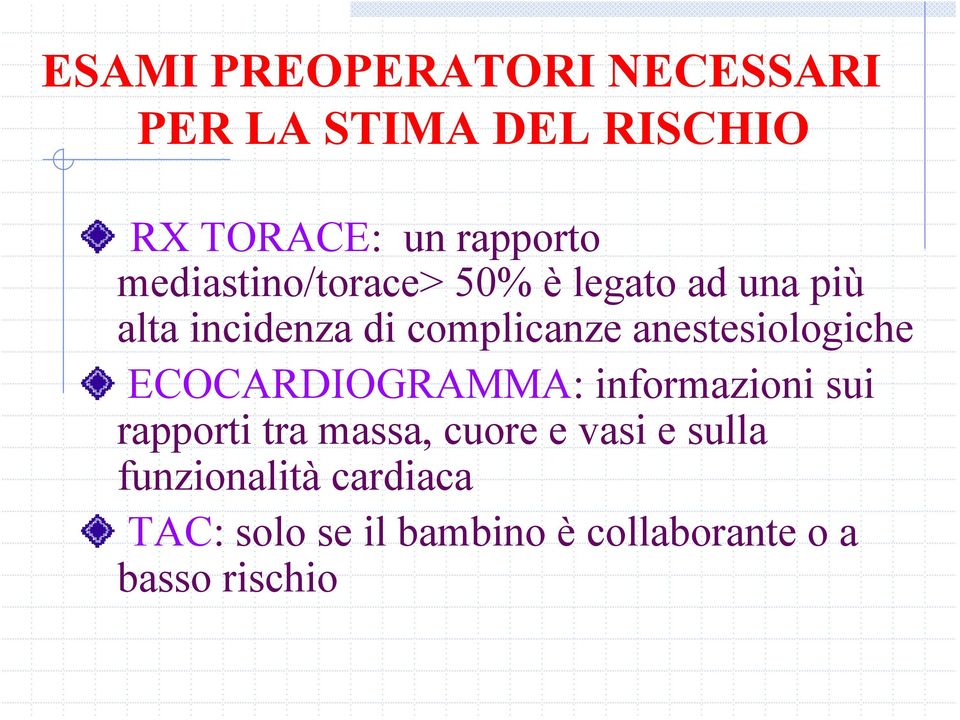 ESAMI PREOPERATORI NECESSARI PER LA STIMA DEL RISCHIO

RX TORACE: un rapporto mediastino/torace> 50% è legato ad una più alta incidenza di complicanze anestesiologiche

ECOCARDIOGRAMMA: informazioni sui rapporti tra massa, cuore e vasi e sulla funzionalità cardiaca

TAC: solo se il bambino è collaborante o a basso rischio